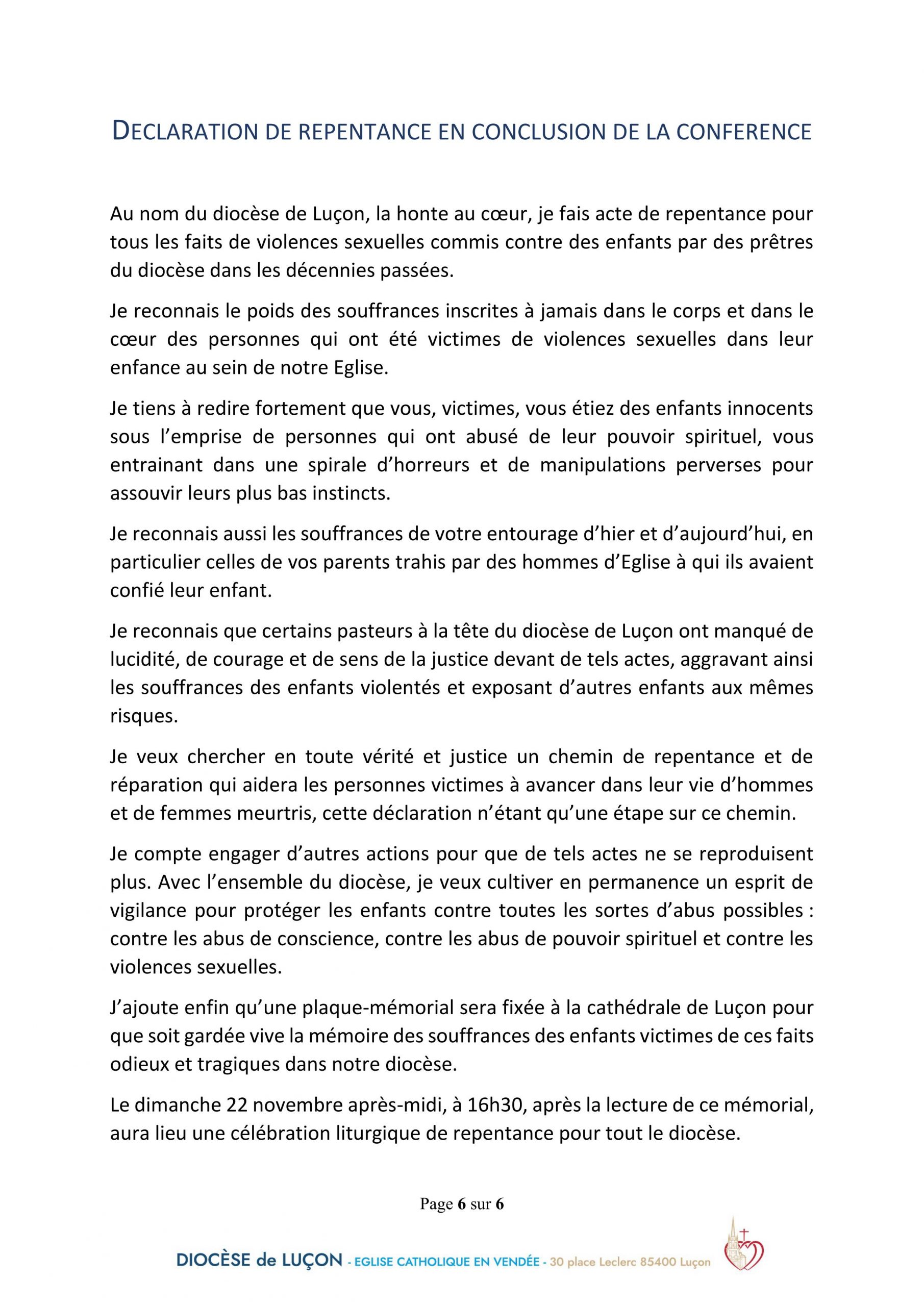 DECLARATION DE REPENTANCE EN CONCLUSION DE LA CONFERENCE

Au nom du diocèse de Luçon, la honte au cœur, je fais acte de repentance pour tous les faits de violences sexuelles commis contre des enfants par des prêtres du diocèse dans les décennies passées.

Je reconnais le poids des souffrances inscrites à jamais dans le corps et dans le cœur des personnes qui ont été victimes de violences sexuelles dans leur enfance au sein de notre Eglise.

Je tiens à redire fortement que vous, victimes, vous étiez des enfants innocents sous l'emprise de personnes qui ont abusé de leur pouvoir spirituel, vous entrainant dans une spirale d'horreurs et de manipulations perverses pour assouvir leurs plus bas instincts.

Je reconnais aussi les souffrances de votre entourage d'hier et d'aujourd'hui, en particulier celles de vos parents trahis par des hommes d'Eglise à qui ils avaient confié leur enfant.

Je reconnais que certains pasteurs à la tête du diocèse de Luçon ont manqué de lucidité, de courage et de sens de la justice devant de tels actes, aggravant ainsi les souffrances des enfants violentés et exposant d'autres enfants aux mêmes risques.

Je veux chercher en toute vérité et justice un chemin de repentance et de réparation qui aidera les personnes victimes à avancer dans leur vie d'hommes et de femmes meurtris, cette déclaration n'étant qu'une étape sur ce chemin.

Je compte engager d'autres actions pour que de tels actes ne se reproduisent plus. Avec l'ensemble du diocèse, je veux cultiver en permanence un esprit de vigilance pour protéger les enfants contre toutes les sortes d'abus possibles : contre les abus de conscience, contre les abus de pouvoir spirituel et contre les violences sexuelles.

J'ajoute enfin qu'une plaque-mémorial sera fixée à la cathédrale de Luçon pour que soit gardée vive la mémoire des souffrances des enfants victimes de ces faits odieux et tragiques dans notre diocèse.

Le dimanche 22 novembre après-midi, à 16h30, après la lecture de ce mémorial, aura lieu une célébration liturgique de repentance pour tout le diocèse.

Page 6 sur 6

DIOCÈSE de LUÇON - EGLISE CATHOLIQUE EN VENDÉE - 30 place Leclerc 85400 Luçon